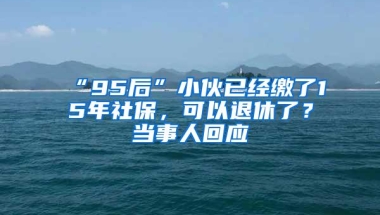 “95后”小伙已经缴了15年社保，可以退休了？当事人回应